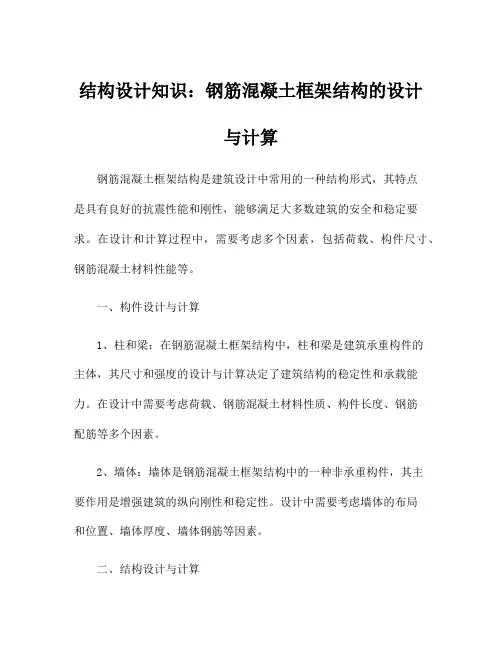 结构设计知识：钢筋混凝土框架结构的设计与计算

钢筋混凝土框架结构是建筑设计中常用的一种结构形式，其特点是具有良好的抗震性能和刚性，能够满足大多数建筑的安全和稳定要求。在设计和计算过程中，需要考虑多个因素，包括荷载、构件尺寸、钢筋混凝土材料性能等。

一、构件设计与计算

1、柱和梁：在钢筋混凝土框架结构中，柱和梁是建筑承重构件的主体，其尺寸和强度的设计与计算决定了建筑结构的稳定性和承载能力。在设计中需要考虑荷载、钢筋混凝土材料性质、构件长度、钢筋配筋等多个因素。

2、墙体：墙体是钢筋混凝土框架结构中的一种非承重构件，其主要作用是增强建筑的纵向刚性和稳定性。设计中需要考虑墙体的布局和位置、墙体厚度、墙体钢筋等因素。

二、结构设计与计算